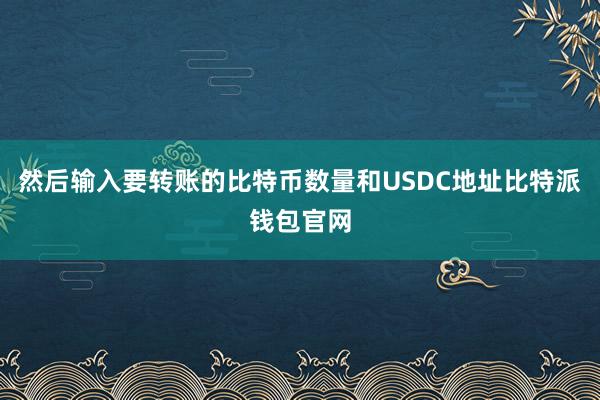 然后输入要转账的比特币数量和USDC地址比特派钱包官网